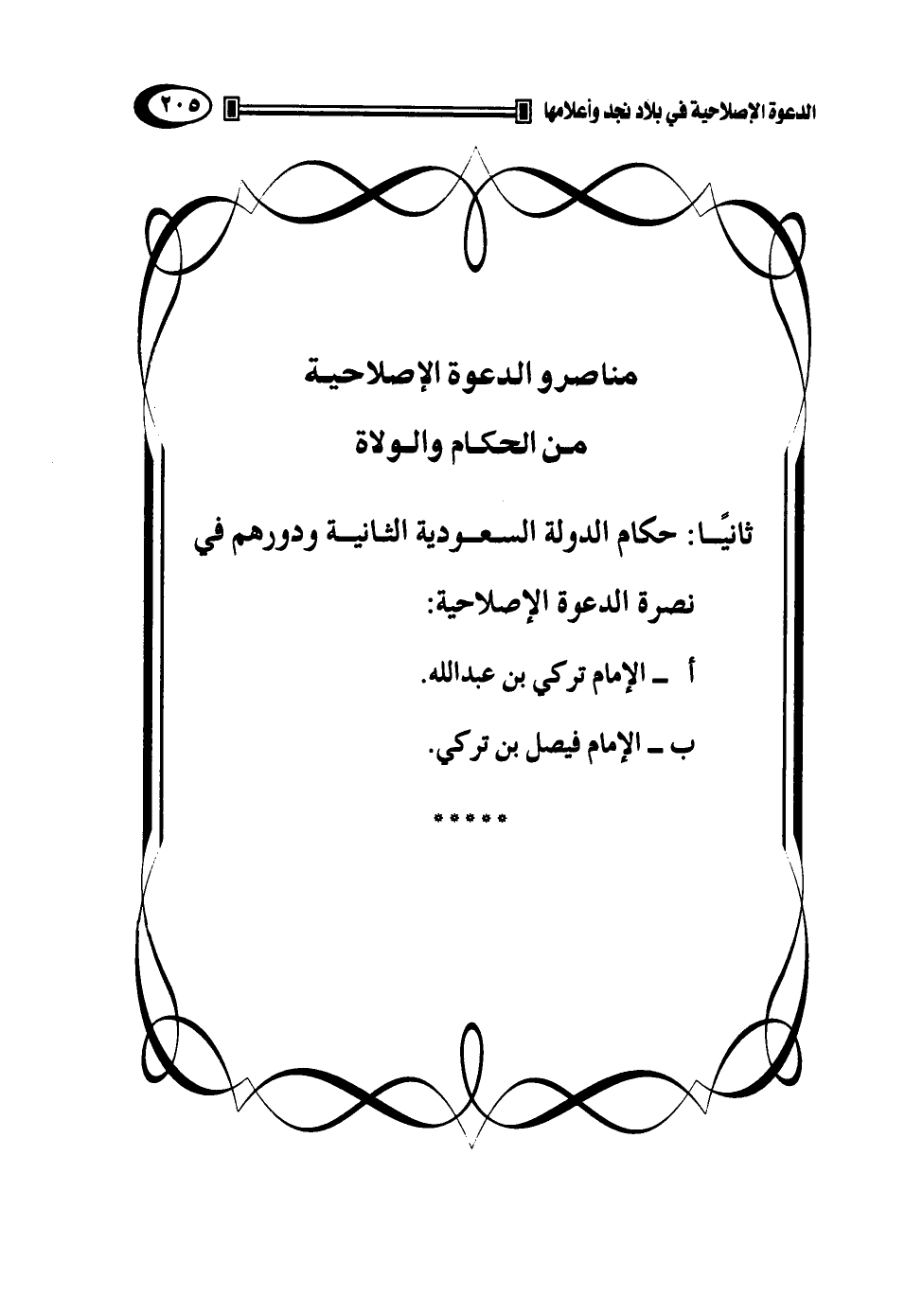 الدعوة الإصلاحية في بلاد نجد وأعلامها

٢٠٥

مناصرو الدعوة الإصلاحية

من الحكام والولاة

ثانيًا: حكام الدولة السعودية الثانية ودورهم في نصرة الدعوة الإصلاحية:

أ ـ الإمام تركي بن عبدالله.

ب ـ الإمام فيصل بن تركي.

*****